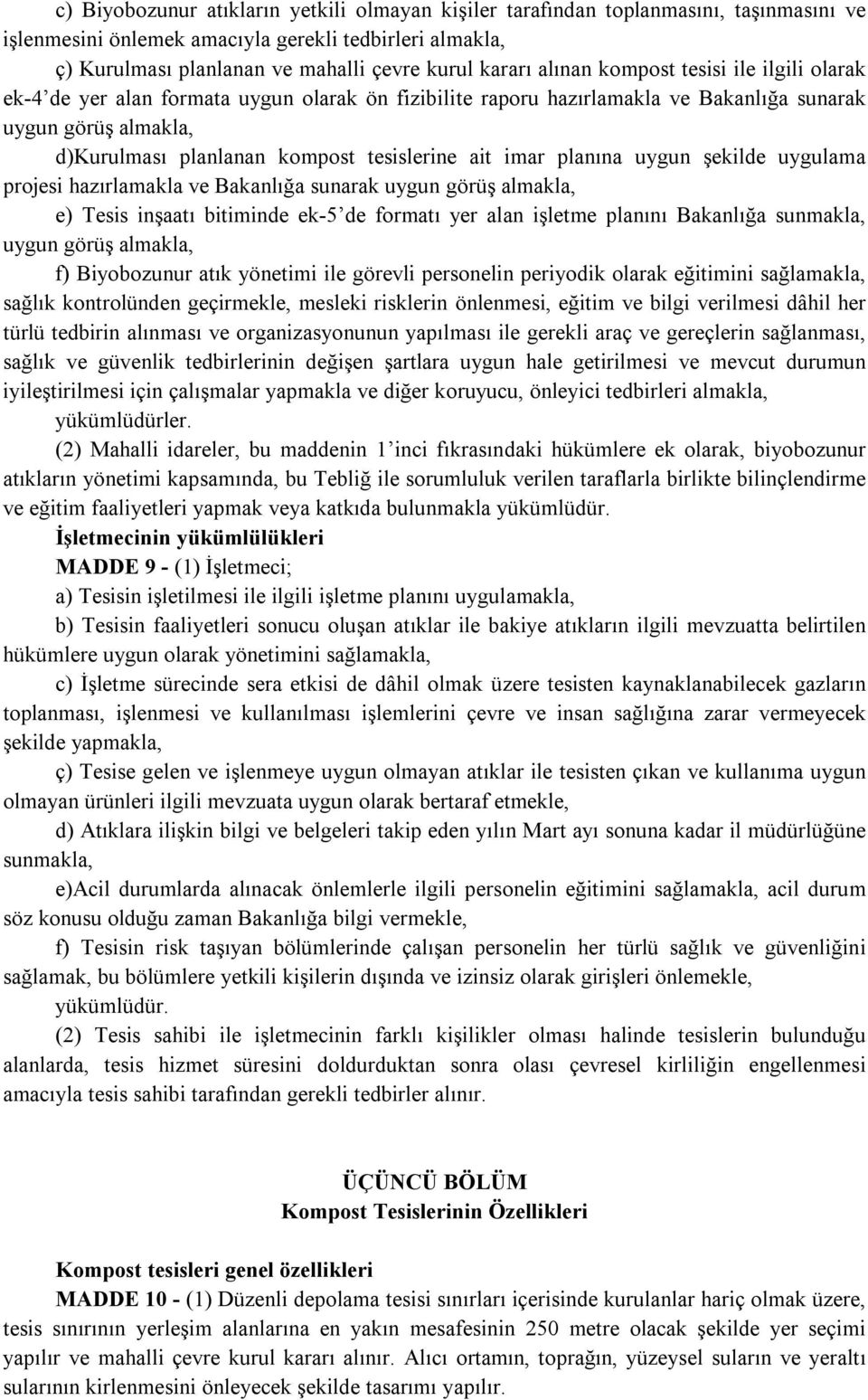 c) Biyobozunur atıkların yetkili olmayan kişiler tarafından toplanmasını, taşınmasını ve işlenmesini önlemek amacıyla gerekli tedbirleri almakla,

ç) Kurulması planlanan ve mahalli çevre kurul kararı alınan kompost tesisi ile ilgili olarak ek-4'de yer alan formata uygun olarak ön fizibilite raporu hazırlamakla ve Bakanlığa sunarak uygun görüş almakla,

d)Kurulması planlanan kompost tesislerine ait imar planına uygun şekilde uygulama projesi hazırlamakla ve Bakanlığa sunarak uygun görüş almakla,

e) Tesis inşaatı bitiminde ek-5'de formatı yer alan işletme planını Bakanlığa sunmakla, uygun görüş almakla,

f) Biyobozunur atık yönetimi ile görevli personelin periyodik olarak eğitimini sağlamakla, sağlık kontrolünden geçirmekle, mesleki risklerin önlenmesi, eğitim ve bilgi verilmesi dâhil her türlü tedbirin alınması ve organizasyonunun yapılması ile gerekli araç ve gereçlerin sağlanması, sağlık ve güvenlik tedbirlerinin değişen şartlara uygun hale getirilmesi ve mevcut durumun iyileştirilmesi için çalışmalar yapmakla ve diğer koruyucu, önleyici tedbirleri almakla,

yükümlüdürler.

(2) Mahalli idareler, bu maddenin 1'inci fıkrasındaki hükümlere ek olarak, biyobozunur atıkların yönetimi kapsamında, bu Tebliğ ile sorumluluk verilen taraflarla birlikte bilinçlendirme ve eğitim faaliyetleri yapmak veya katkıda bulunmakla yükümlüdür.

İşletmecinin yükümlülükleri

MADDE 9 - (1) İşletmeci;

a) Tesisin işletilmesi ile ilgili işletme planını uygulamakla,

b) Tesisin faaliyetleri sonucu oluşan atıklar ile bakiye atıkların ilgili mevzuatta belirtilen hükümlere uygun olarak yönetimini sağlamakla,

c) İşletme sürecinde sera etkisi de dâhil olmak üzere tesisten kaynaklanabilecek gazların toplanması, işlenmesi ve kullanılması işlemlerini çevre ve insan sağlığına zarar vermeyecek şekilde yapmakla,

ç) Tesise gelen ve işlenmeye uygun olmayan atıklar ile tesisten çıkan ve kullanıma uygun olmayan ürünleri ilgili mevzuata uygun olarak bertaraf etmekle,

d) Atıklara ilişkin bilgi ve belgeleri takip eden yılın Mart ayı sonuna kadar il müdürlüğüne sunmakla,

e)Acil durumlarda alınacak önlemlerle ilgili personelin eğitimini sağlamakla, acil durum söz konusu olduğu zaman Bakanlığa bilgi vermekle,

f) Tesisin risk taşıyan bölümlerinde çalışan personelin her türlü sağlık ve güvenliğini sağlamak, bu bölümlere yetkili kişilerin dışında ve izinsiz olarak girişleri önlemekle,

yükümlüdür.

(2) Tesis sahibi ile işletmecinin farklı kişilikler olması halinde tesislerin bulunduğu alanlarda, tesis hizmet süresini doldurduktan sonra olası çevresel kirliliğin engellenmesi amacıyla tesis sahibi tarafından gerekli tedbirler alınır.

ÜÇÜNCÜ BÖLÜM
Kompost Tesislerinin Özellikleri

Kompost tesisleri genel özellikleri

MADDE 10 - (1) Düzenli depolama tesisi sınırları içerisinde kurulanlar hariç olmak üzere, tesis sınırının yerleşim alanlarına en yakın mesafesinin 250 metre olacak şekilde yer seçimi yapılır ve mahalli çevre kurul kararı alınır. Alıcı ortamın, toprağın, yüzeysel suların ve yeraltı sularının kirlenmesini önleyecek şekilde tasarımı yapılır.